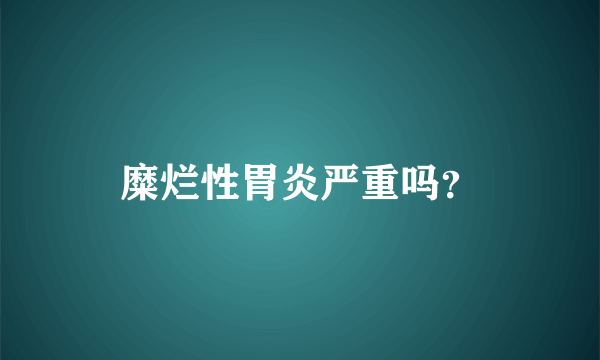 糜烂性胃炎严重吗?